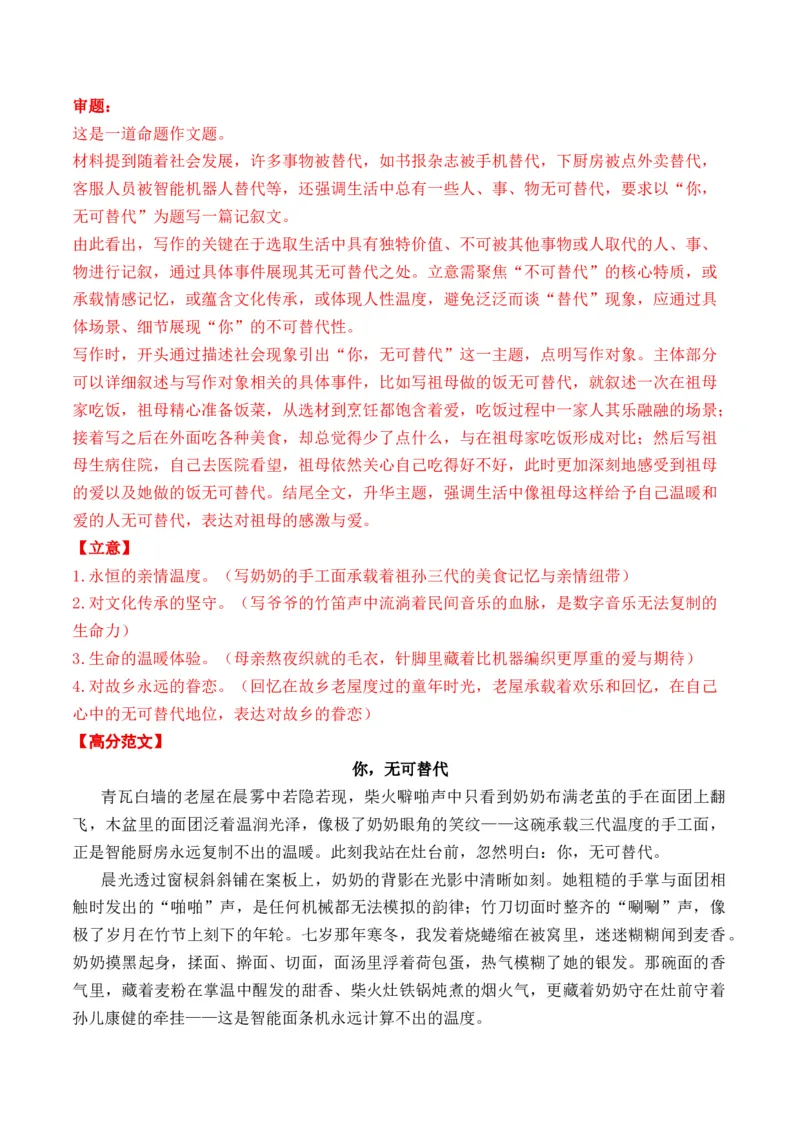 审题：

这是一道命题作文题。

材料提到随着社会发展，许多事物被替代，如书报杂志被手机替代，下厨房被点外卖替代，客服人员被智能机器人替代等，还强调生活中总有一些人、事、物无可替代，要求以“你，无可替代”为题写一篇记叙文。

由此看出，写作的关键在于选取生活中具有独特价值、不可被其他事物或人取代的人、事、物进行记叙，通过具体事件展现其无可替代之处。立意需聚焦“不可替代”的核心特质，或承载情感记忆，或蕴含文化传承，或体现人性温度，避免泛泛而谈“替代”现象，应通过具体场景、细节展现“你”的不可替代性。

写作时，开头通过描述社会现象引出“你，无可替代”这一主题，点明写作对象。主体部分可以详细叙述与写作对象相关的具体事件，比如写祖母做的饭无可替代，就叙述一次在祖母家吃饭，祖母精心准备饭菜，从选材到烹饪都饱含着爱，吃饭过程中一家人其乐融融的场景；接着写之后在外面吃各种美食，却总觉得少了点什么，与在祖母家吃饭形成对比；然后写祖母生病住院，自己去医院看望，祖母依然关心自己吃得好不好，此时更加深刻地感受到祖母的爱以及她做的饭无可替代。结尾全文，升华主题，强调生活中像祖母这样给予自己温暖和爱的人无可替代，表达对祖母的感激与爱。

【立意】

1.永恒的亲情温度。（写奶奶的手工面承载着祖孙三代的美食记忆与亲情纽带）

2.对文化传承的坚守。（写爷爷的竹笛声中流淌着民间音乐的血脉，是数字音乐无法复制的生命力）

3.生命的温暖体验。（母亲熬夜织就的毛衣，针脚里藏着比机器编织更厚重的爱与期待）

4.对故乡永远的眷恋。（回忆在故乡老屋度过的童年时光，老屋承载着欢乐和回忆，在自己心中的无可替代地位，表达对故乡的眷恋）

【高分范文】

你，无可替代

青瓦白墙的老屋在晨雾中若隐若现，柴火噼啪声中只看到奶奶布满老茧的手在面团上翻飞，木盆里的面团泛着温润光泽，像极了奶奶眼角的笑纹——这碗承载三代温度的手工面，正是智能厨房永远复制不出的温暖。此刻我站在灶台前，忽然明白：你，无可替代。

晨光透过窗棂斜斜铺在案板上，奶奶的背影在光影中清晰如刻。她粗糙的手掌与面团相触时发出的“啪啪”声，是任何机械都无法模拟的韵律；竹刀切面时整齐的“唰唰”声，像极了岁月在竹节上刻下的年轮。七岁那年寒冬，我发着烧蜷缩在被窝里，迷迷糊糊闻到麦香。奶奶摸黑起身，揉面、擀面、切面，面汤里浮着荷包蛋，热气模糊了她的银发。那碗面的香气里，藏着麦粉在掌温中醒发的甜香、柴火灶铁锅炖煮的烟火气，更藏着奶奶守在灶前守着孙儿康健的牵挂——这是智能面条机永远计算不出的温度。